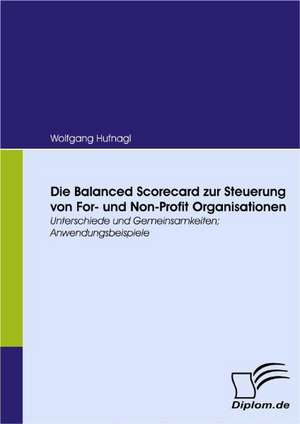 Wolfgang Hufnagl

Die Balanced Scorecard zur Steuerung von For- und Non-Profit Organisationen

Unterschiede und Gemeinsamkeiten; Anwendungsbeispiele

Diplom.de